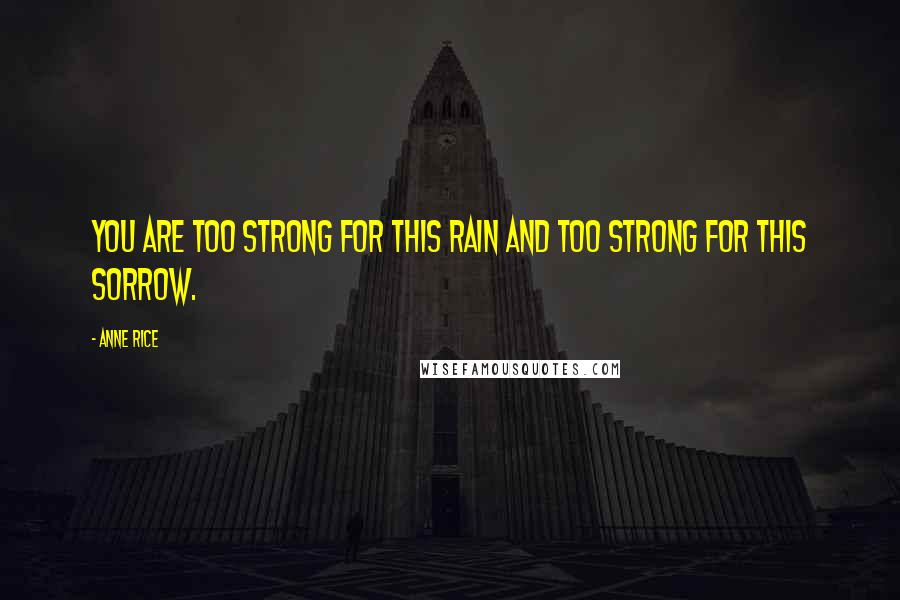 YOU ARE TOO STRONG FOR THIS RAIN AND TOO STRONG FOR THIS SORROW.

- ANNE RICE

WISEFAMOUSQUOTES.COM